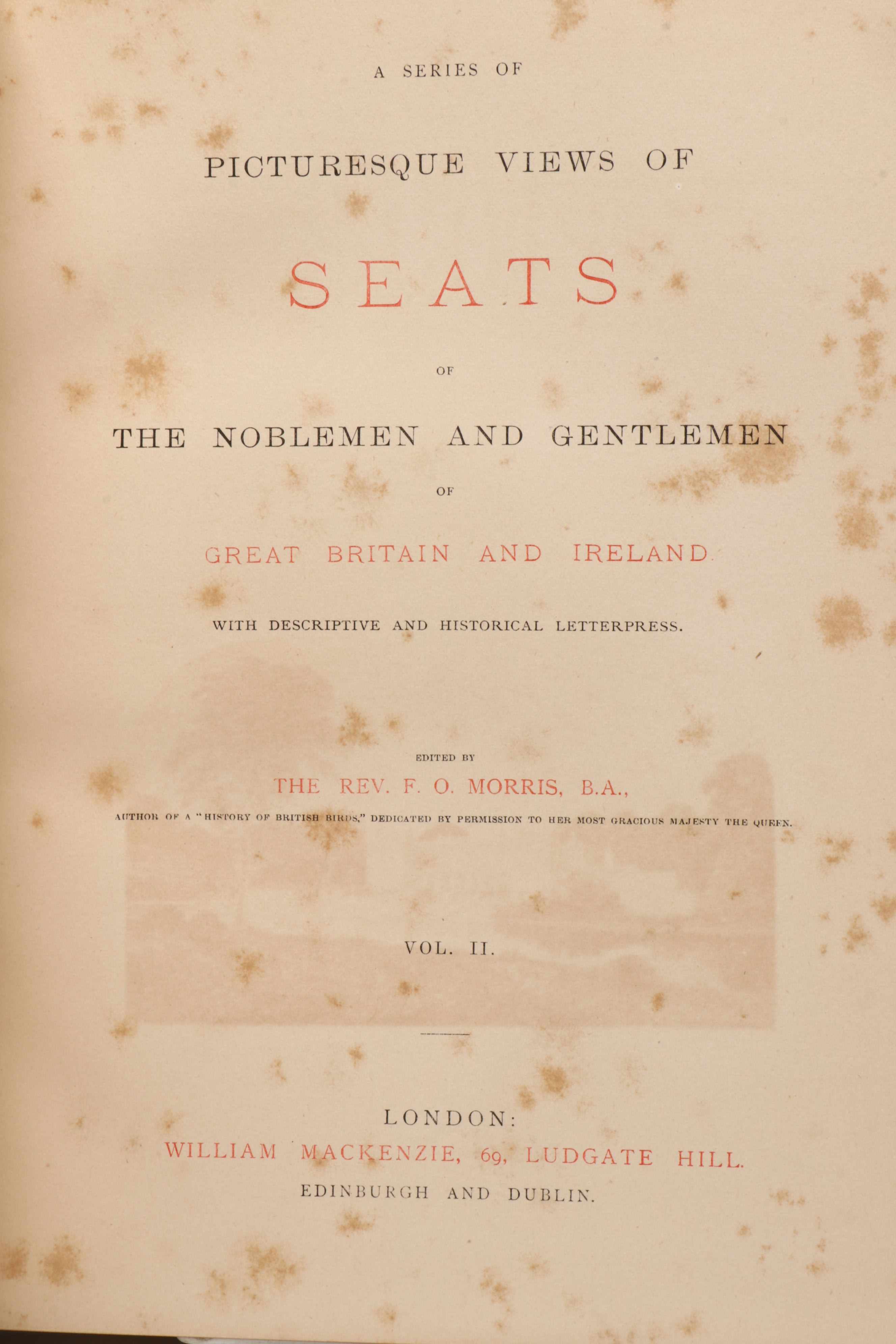 A SERIES OF

PICTURESQUE VIEWS OF

SEATS

OF

THE NOBLEMEN AND GENTLEMEN

OF

GREAT BRITAIN AND IRELAND.

WITH DESCRIPTIVE AND HISTORICAL LETTERPRESS.

EDITED BY

THE REV. F. O. MORRIS, B.A.,

AUTHOR OF A "HISTORY OF BRITISH BIRDS," DEDICATED BY PERMISSION TO HER MOST GRACIOUS MAJESTY THE QUEEN.

VOL. II.

LONDON:

WILLIAM MACKENZIE, 69, LUDGATE HILL.

EDINBURGH AND DUBLIN.